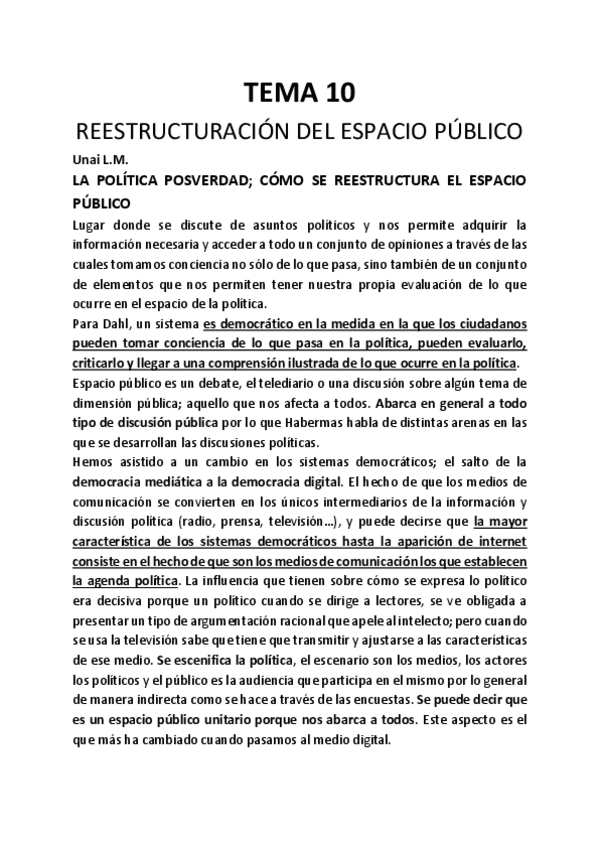 TEMA 10

REESTRUCTURACIÓN DEL ESPACIO PÚBLICO

Unai L.M.

LA POLÍTICA POSVERDAD; CÓMO SE REESTRUCTURA EL ESPACIO PÚBLICO

Lugar donde se discute de asuntos políticos y nos permite adquirir la información necesaria y acceder a todo un conjunto de opiniones a través de las cuales tomamos conciencia no sólo de lo que pasa, sino también de un conjunto de elementos que nos permiten tener nuestra propia evaluación de lo que ocurre en el espacio de la política.

Para Dahl, un sistema es democrático en la medida en la que los ciudadanos pueden tomar conciencia de lo que pasa en la política, pueden evaluarlo, criticarlo y llegar a una comprensión ilustrada de lo que ocurre en la política.

Espacio público es un debate, el telediario o una discusión sobre algún tema de dimensión pública; aquello que nos afecta a todos. Abarca en general a todo tipo de discusión pública por lo que Habermas habla de distintas arenas en las que se desarrollan las discusiones políticas.

Hemos asistido a un cambio en los sistemas democráticos; el salto de la democracia mediática a la democracia digital. El hecho de que los medios de comunicación se convierten en los únicos intermediarios de la información y discusión política (radio, prensa, televisión…), y puede decirse que la mayor característica de los sistemas democráticos hasta la aparición de internet consiste en el hecho de que son los medios de comunicación los que establecen la agenda política. La influencia que tienen sobre cómo se expresa lo político era decisiva porque un político cuando se dirige a lectores, se ve obligada a presentar un tipo de argumentación racional que apele al intelecto; pero cuando se usa la televisión sabe que tiene que transmitir y ajustarse a las características de ese medio. Se escenifica la política, el escenario son los medios, los actores los políticos y el público es la audiencia que participa en el mismo por lo general de manera indirecta como se hace a través de las encuestas. Se puede decir que es un espacio público unitario porque nos abarca a todos. Este aspecto es el que más ha cambiado cuando pasamos al medio digital.